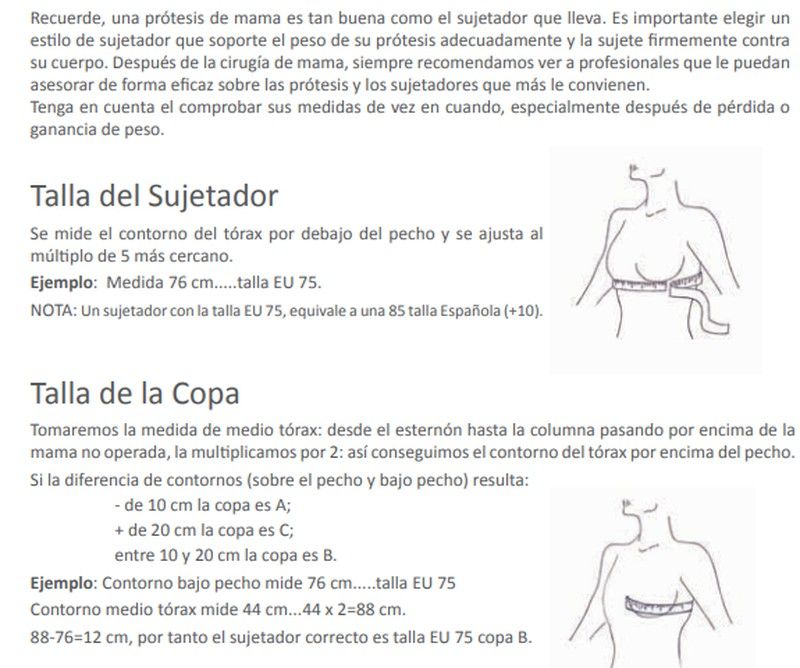 Recuerde, una prótesis de mama es tan buena como el sujetador que lleva. Es importante elegir un estilo de sujetador que soporte el peso de su prótesis adecuadamente y la sujete firmemente contra su cuerpo. Después de la cirugía de mama, siempre recomendamos ver a profesionales que le puedan asesorar de forma eficaz sobre las prótesis y los sujetadores que más le convienen.
Tenga en cuenta el comprobar sus medidas de vez en cuando, especialmente después de pérdida o ganancia de peso.

Talla del Sujetador

Se mide el contorno del tórax por debajo del pecho y se ajusta al múltiplo de 5 más cercano.

Ejemplo: Medida 76 cm.....talla EU 75.

NOTA: Un sujetador con la talla EU 75, equivale a una 85 talla Española (+10).

Talla de la Copa

Tomaremos la medida de medio tórax: desde el esternón hasta la columna pasando por encima de la mama no operada, la multiplicamos por 2: así conseguimos el contorno del tórax por encima del pecho.

Si la diferencia de contornos (sobre el pecho y bajo pecho) resulta:

- de 10 cm la copa es A;
+ de 20 cm la copa es C;
entre 10 y 20 cm la copa es B.

Ejemplo: Contorno bajo pecho mide 76 cm.....talla EU 75

Contorno medio tórax mide 44 cm...44 x 2=88 cm.

88-76=12 cm, por tanto el sujetador correcto es talla EU 75 copa B.